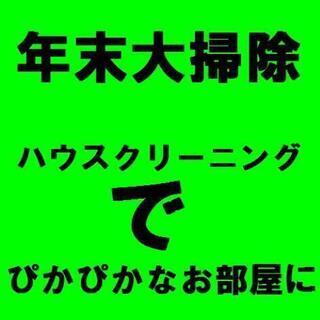 年末大掃除

ハウスクリーニング
で
ぴかぴかなお部屋に